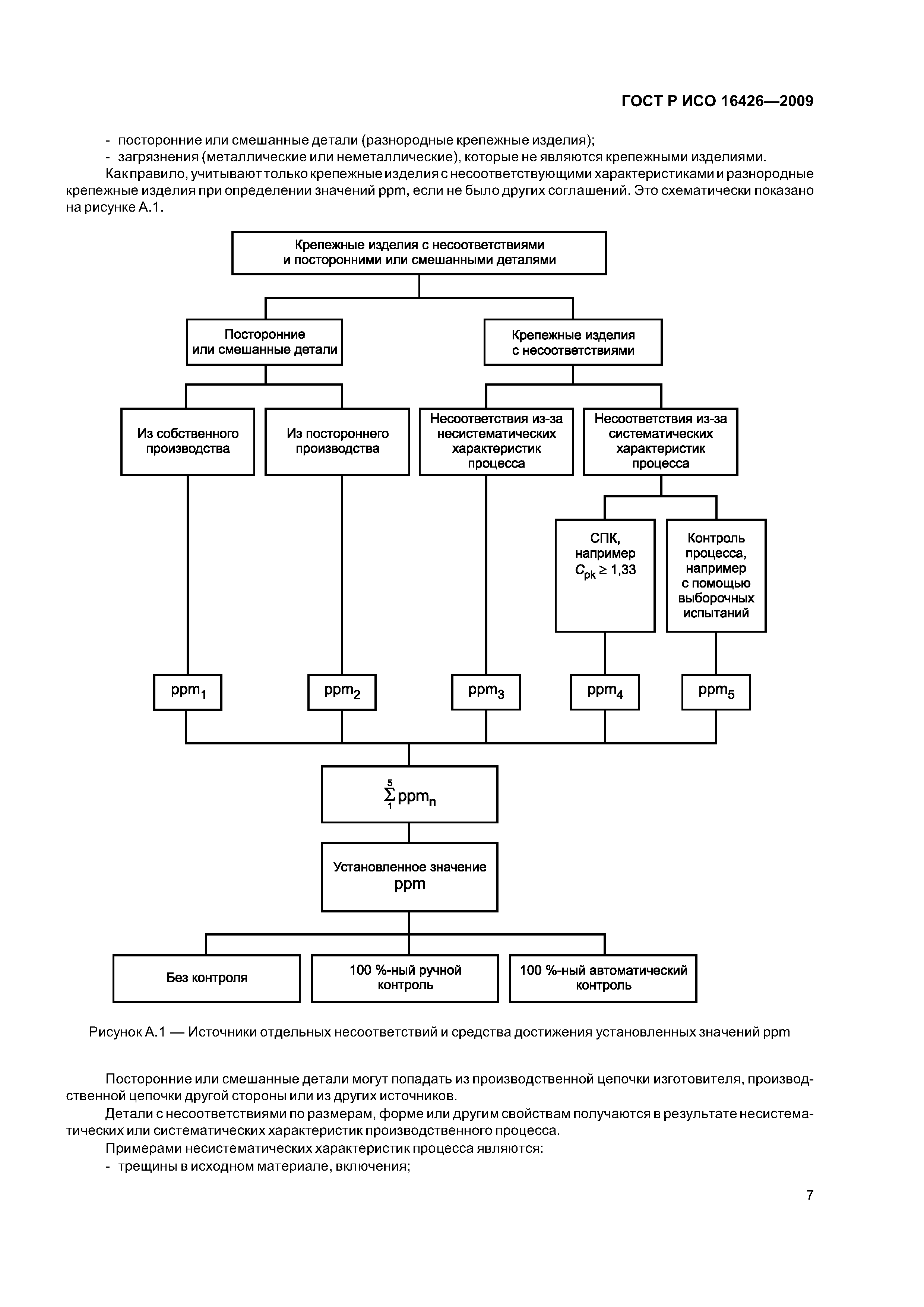 ГОСТ Р ИСО 16426—2009

- посторонние или смешанные детали (разнородные крепежные изделия);
- загрязнения (металлические или неметаллические), которые не являются крепежными изделиями.

Как правило, учитывают только крепежные изделия с несоответствующими характеристиками и разнородные крепежные изделия при определении значений ppm, если не было других соглашений. Это схематически показано на рисунке А.1.

Крепежные изделия с несоответствиями и посторонними или смешанными деталями

Посторонние или смешанные детали

Крепежные изделия с несоответствиями

Из собственного производства

Из постороннего производства

Несоответствия из-за несистематических характеристик процесса

Несоответствия из-за систематических характеристик процесса

СПК, например $C_{pk} \geq 1,33$

Контроль процесса, например с помощью выборочных испытаний

$ppm_1$

$ppm_2$

$ppm_3$

$ppm_4$

$ppm_5$

$\sum_{1}^{5} ppm_n$

Установленное значение ppm

Без контроля

100 %-ный ручной контроль

100 %-ный автоматический контроль

Рисунок А.1 — Источники отдельных несоответствий и средства достижения установленных значений ppm

Посторонние или смешанные детали могут попадать из производственной цепочки изготовителя, производственной цепочки другой стороны или из других источников.

Детали с несоответствиями по размерам, форме или другим свойствам получаются в результате несистематических или систематических характеристик производственного процесса.

Примерами несистематических характеристик процесса являются:
- трещины в исходном материале, включения;

7